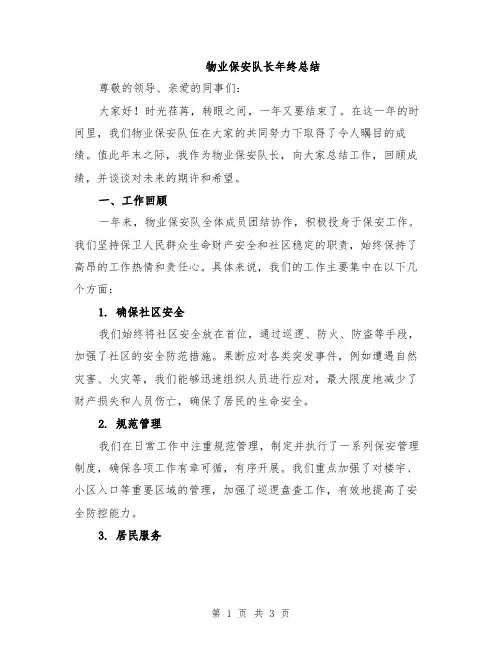 物业保安队长年终总结

尊敬的领导、亲爱的同事们:

大家好！时光荏苒，转眼之间，一年又要结束了。在这一年的时间里，我们物业保安队伍在大家的共同努力下取得了令人瞩目的成绩。值此年末之际，我作为物业保安队长，向大家总结工作，回顾成绩，并谈谈对未来的期许和希望。

一、工作回顾

一年来，物业保安队全体成员团结协作，积极投身于保安工作。我们坚持保卫人民群众生命财产安全和社区稳定的职责，始终保持了高昂的工作热情和责任心。具体来说，我们的工作主要集中在以下几个方面:

1. 确保社区安全

我们始终将社区安全放在首位，通过巡逻、防火、防盗等手段，加强了社区的安全防范措施。果断应对各类突发事件，例如遭遇自然灾害、火灾等，我们能够迅速组织人员进行应对，最大限度地减少了财产损失和人员伤亡，确保了居民的生命安全。

2. 规范管理

我们在日常工作中注重规范管理，制定并执行了一系列保安管理制度，确保各项工作有章可循，有序开展。我们重点加强了对楼宇、小区入口等重要区域的管理，加强了巡逻盘查工作，有效地提高了安全防控能力。

3. 居民服务

第 1 页 共 3 页